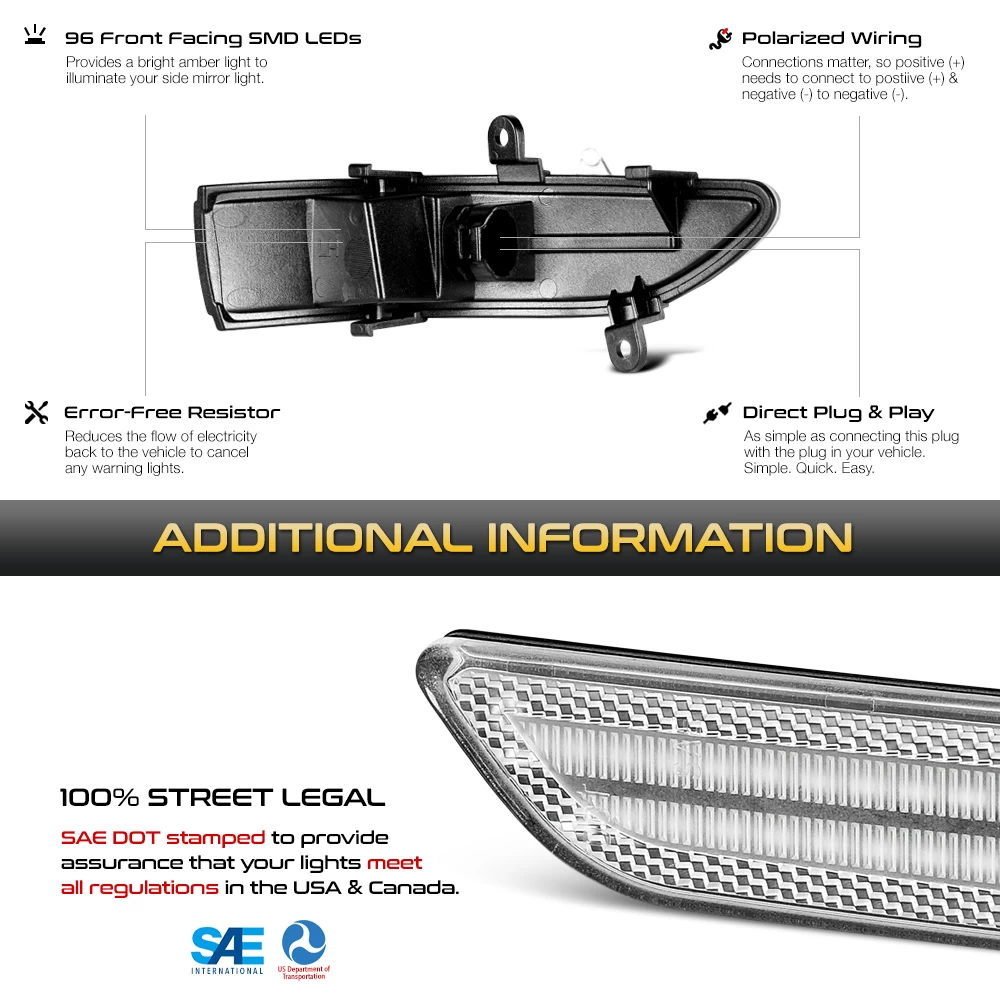 96 Front Facing SMD LEDs
Provides a bright amber light to illuminate your side mirror light.

Polarized Wiring
Connections matter, so positive (+) needs to connect to postiive (+) & negative (-) to negative (-).

Error-Free Resistor
Reduces the flow of electricity back to the vehicle to cancel any warning lights.

Direct Plug & Play
As simple as connecting this plug with the plug in your vehicle. Simple. Quick. Easy.

ADDITIONAL INFORMATION

100% STREET LEGAL
SAE DOT stamped to provide assurance that your lights meet all regulations in the USA & Canada.

SAE INTERNATIONAL
US Department of Transportation